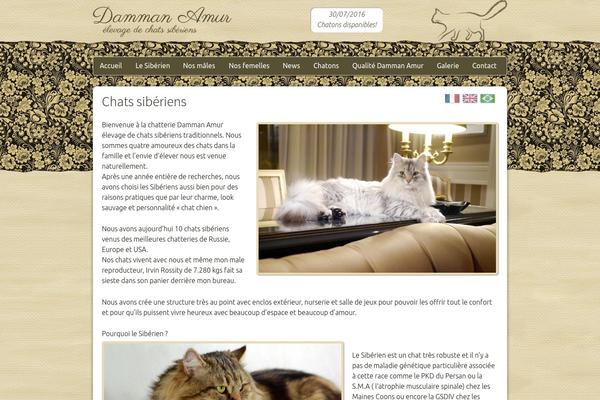 Damman Amur
élevage de chats sibériens

30/07/2016
Chatons disponibles!

Accueil Le Sibérien Nos mâles Nos femelles News Chatons Qualité Damman Amur Galerie Contact

Chats sibériens

Bienvenue à la chatterie Damman Amur élevage de chats sibériens traditionnels. Nous sommes quatre amoureux des chats dans la famille et l'envie d'élever nous est venue naturellement.
Après une année entière de recherches, nous avons choisi les Sibériens aussi bien pour des raisons pratiques que par leur charme, look sauvage et personnalité « chat chien ».

Nous avons aujourd'hui 10 chats sibériens venus des meilleures chatteries de Russie, Europe et USA.
Nos chats vivent avec nous et même mon male reproducteur, Irvin Rossity de 7.280 kgs fait sa sieste dans son panier derrière mon bureau.

Nous avons crée une structure très au point avec enclos extérieur, nurserie et salle de jeux pour pouvoir les offrir tout le confort et pour qu'ils puissent vivre heureux avec beaucoup d'espace et beaucoup d'amour.

Pourquoi le Sibérien ?

Le Sibérien est un chat très robuste et il n'y a pas de maladie génétique particulière associée à cette race comme le PKD du Persan ou la S.M.A ( l'atrophie musculaire spinale) chez les Maines Coons ou encore la GSDIV chez les